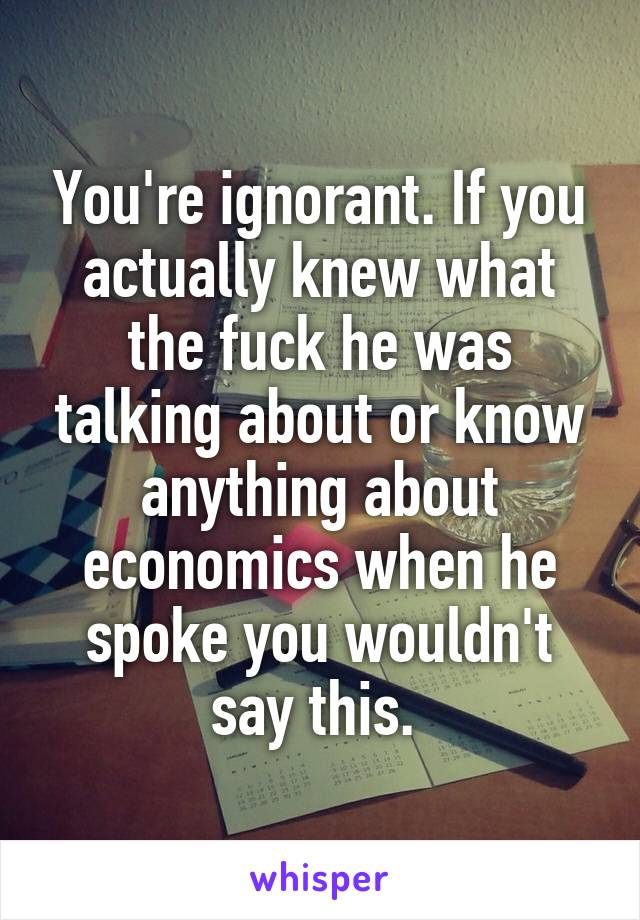 You're ignorant. If you actually knew what the fuck he was talking about or know anything about economics when he spoke you wouldn't say this.

whisper